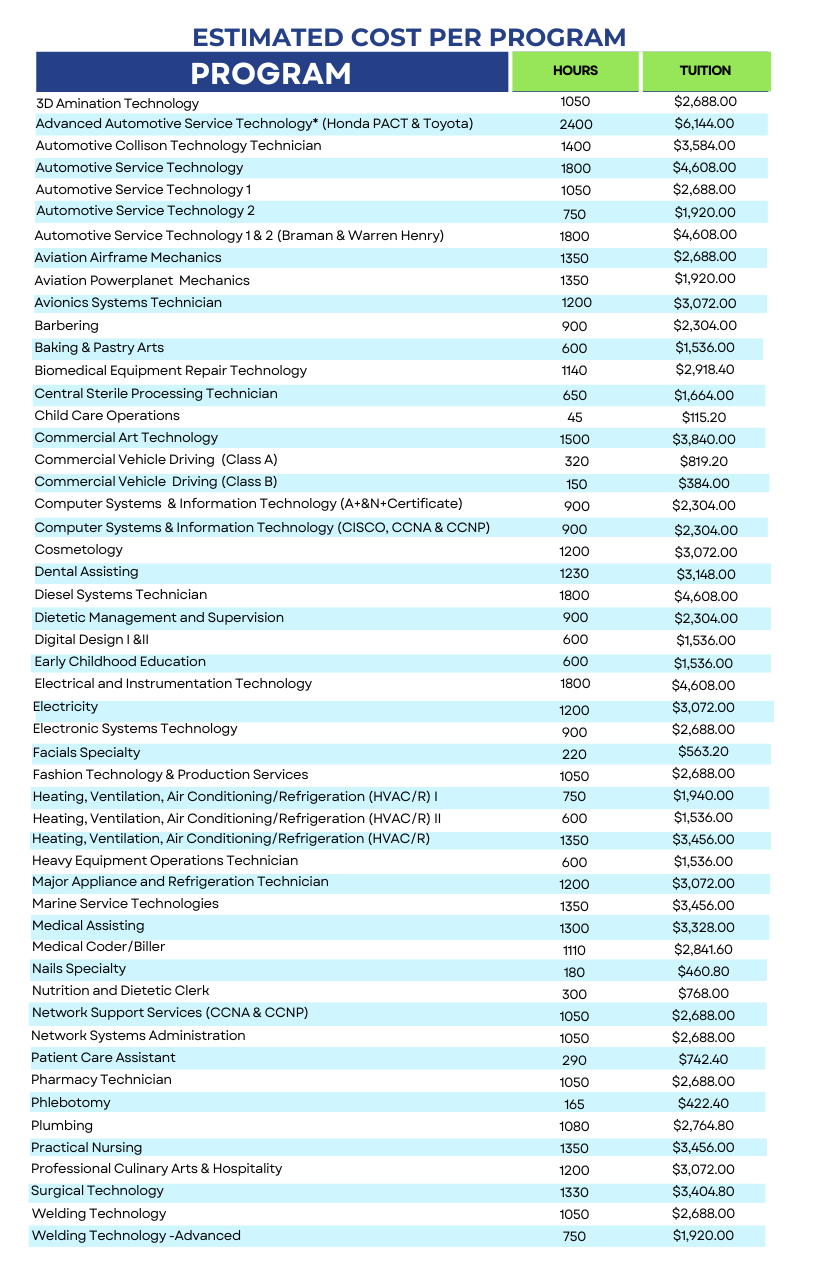 ESTIMATED COST PER PROGRAM

| PROGRAM | HOURS | TUITION |
|---|---|---|
| 3D Amination Technology | 1050 | $2,688.00 |
| Advanced Automotive Service Technology* (Honda PACT & Toyota) | 2400 | $6,144.00 |
| Automotive Collison Technology Technician | 1400 | $3,584.00 |
| Automotive Service Technology | 1800 | $4,608.00 |
| Automotive Service Technology 1 | 1050 | $2,688.00 |
| Automotive Service Technology 2 | 750 | $1,920.00 |
| Automotive Service Technology 1 & 2 (Braman & Warren Henry) | 1800 | $4,608.00 |
| Aviation Airframe Mechanics | 1350 | $2,688.00 |
| Aviation Powerplanet Mechanics | 1350 | $1,920.00 |
| Avionics Systems Technician | 1200 | $3,072.00 |
| Barbering | 900 | $2,304.00 |
| Baking & Pastry Arts | 600 | $1,536.00 |
| Biomedical Equipment Repair Technology | 1140 | $2,918.40 |
| Central Sterile Processing Technician | 650 | $1,664.00 |
| Child Care Operations | 45 | $115.20 |
| Commercial Art Technology | 1500 | $3,840.00 |
| Commercial Vehicle Driving (Class A) | 320 | $819.20 |
| Commercial Vehicle Driving (Class B) | 150 | $384.00 |
| Computer Systems & Information Technology (A+&N+Certificate) | 900 | $2,304.00 |
| Computer Systems & Information Technology (CISCO, CCNA & CCNP) | 900 | $2,304.00 |
| Cosmetology | 1200 | $3,072.00 |
| Dental Assisting | 1230 | $3,148.00 |
| Diesel Systems Technician | 1800 | $4,608.00 |
| Dietetic Management and Supervision | 900 | $2,304.00 |
| Digital Design I &II | 600 | $1,536.00 |
| Early Childhood Education | 600 | $1,536.00 |
| Electrical and Instrumentation Technology | 1800 | $4,608.00 |
| Electricity | 1200 | $3,072.00 |
| Electronic Systems Technology | 900 | $2,688.00 |
| Facials Specialty | 220 | $563.20 |
| Fashion Technology & Production Services | 1050 | $2,688.00 |
| Heating, Ventilation, Air Conditioning/Refrigeration (HVAC/R) I | 750 | $1,940.00 |
| Heating, Ventilation, Air Conditioning/Refrigeration (HVAC/R) II | 600 | $1,536.00 |
| Heating, Ventilation, Air Conditioning/Refrigeration (HVAC/R) | 1350 | $3,456.00 |
| Heavy Equipment Operations Technician | 600 | $1,536.00 |
| Major Appliance and Refrigeration Technician | 1200 | $3,072.00 |
| Marine Service Technologies | 1350 | $3,456.00 |
| Medical Assisting | 1300 | $3,328.00 |
| Medical Coder/Biller | 1110 | $2,841.60 |
| Nails Specialty | 180 | $460.80 |
| Nutrition and Dietetic Clerk | 300 | $768.00 |
| Network Support Services (CCNA & CCNP) | 1050 | $2,688.00 |
| Network Systems Administration | 1050 | $2,688.00 |
| Patient Care Assistant | 290 | $742.40 |
| Pharmacy Technician | 1050 | $2,688.00 |
| Phlebotomy | 165 | $422.40 |
| Plumbing | 1080 | $2,764.80 |
| Practical Nursing | 1350 | $3,456.00 |
| Professional Culinary Arts & Hospitality | 1200 | $3,072.00 |
| Surgical Technology | 1330 | $3,404.80 |
| Welding Technology | 1050 | $2,688.00 |
| Welding Technology -Advanced | 750 | $1,920.00 |